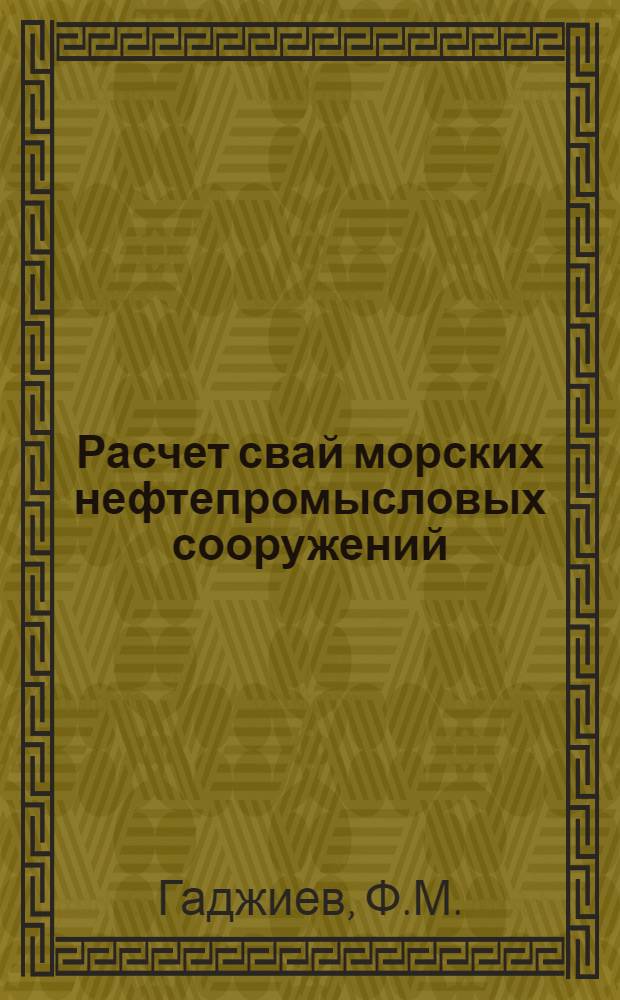 Расчет свай морских нефтепромысловых сооружений

Гаджиев, Ф.М.